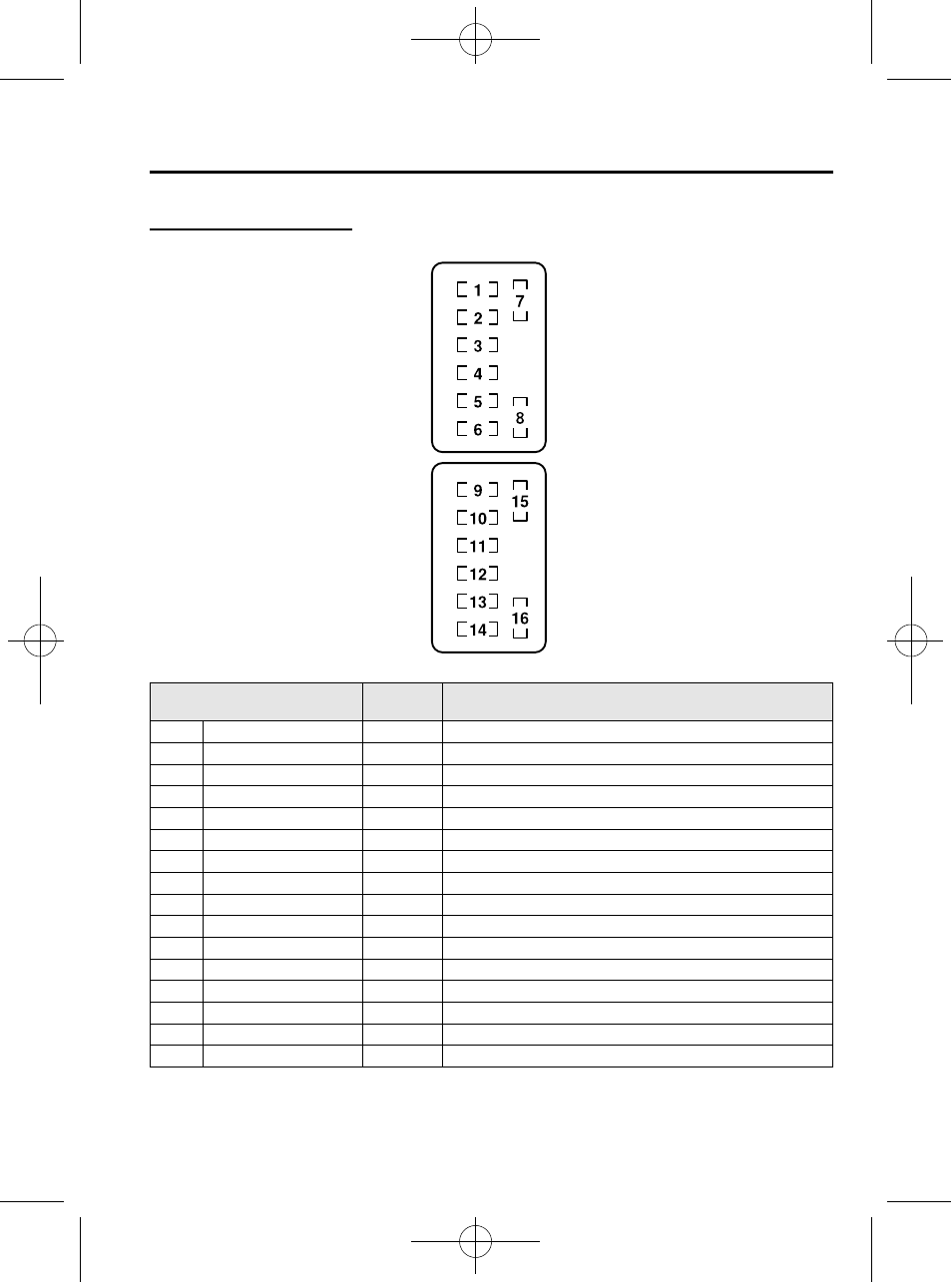 1
2
3
4
5
6
7
8

9
10
11
12
13
14
15
16